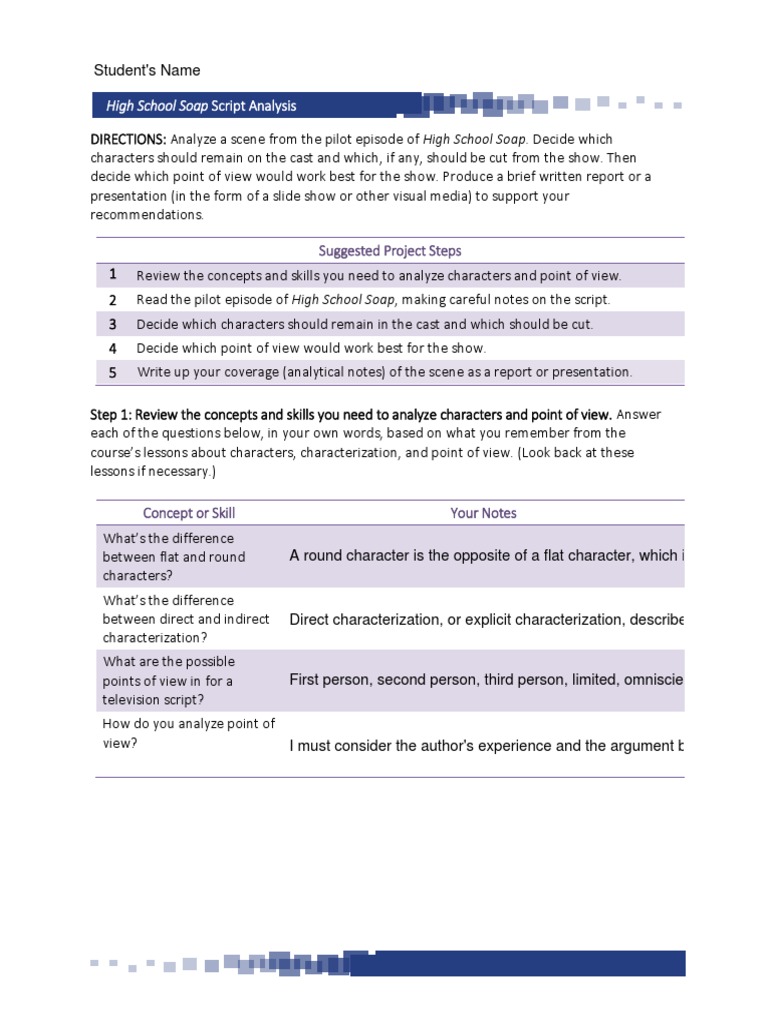 Student's Name

High School Soap Script Analysis

DIRECTIONS: Analyze a scene from the pilot episode of High School Soap. Decide which characters should remain on the cast and which, if any, should be cut from the show. Then decide which point of view would work best for the show. Produce a brief written report or a presentation (in the form of a slide show or other visual media) to support your recommendations.

| Suggested Project Steps | |
|---|---|
| 1 | Review the concepts and skills you need to analyze characters and point of view. |
| 2 | Read the pilot episode of High School Soap, making careful notes on the script. |
| 3 | Decide which characters should remain in the cast and which should be cut. |
| 4 | Decide which point of view would work best for the show. |
| 5 | Write up your coverage (analytical notes) of the scene as a report or presentation. |

Step 1: Review the concepts and skills you need to analyze characters and point of view. Answer each of the questions below, in your own words, based on what you remember from the course's lessons about characters, characterization, and point of view. (Look back at these lessons if necessary.)

| Concept or Skill | Your Notes |
|---|---|
| What's the difference between flat and round characters? | A round character is the opposite of a flat character, which i |
| What's the difference between direct and indirect characterization? | Direct characterization, or explicit characterization, describe |
| What are the possible points of view in for a television script? | First person, second person, third person, limited, omniscie |
| How do you analyze point of view? | I must consider the author's experience and the argument b |